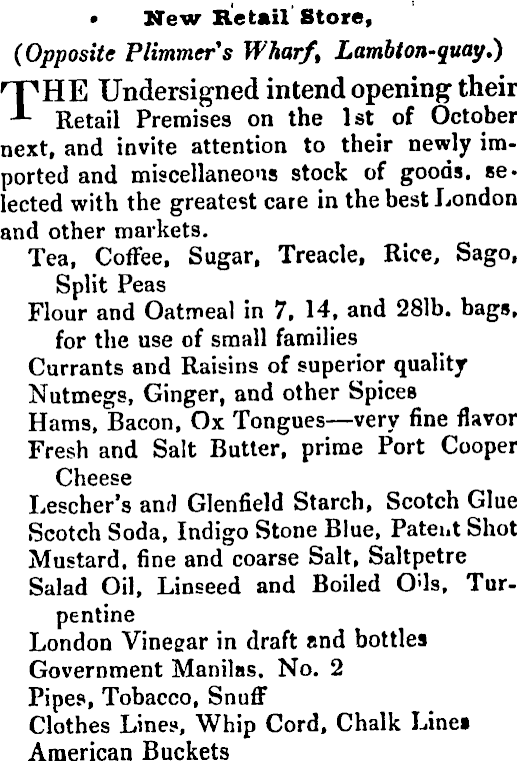 New Retail Store,

(Opposite Plimmer's Wharf, Lambton-quay.)

THE Undersigned intend opening their Retail Premises on the 1st of October next, and invite attention to their newly imported and miscellaneous stock of goods, selected with the greatest care in the best London and other markets.

Tea, Coffee, Sugar, Treacle, Rice, Sago, Split Peas
Flour and Oatmeal in 7, 14, and 28lb. bags, for the use of small families
Currants and Raisins of superior quality
Nutmegs, Ginger, and other Spices
Hams, Bacon, Ox Tongues—very fine flavor
Fresh and Salt Butter, prime Port Cooper Cheese
Lescher's and Glenfield Starch, Scotch Glue
Scotch Soda, Indigo Stone Blue, Patent Shot
Mustard, fine and coarse Salt, Saltpetre
Salad Oil, Linseed and Boiled Oils, Turpentine
London Vinegar in draft and bottles
Government Manilas, No. 2
Pipes, Tobacco, Snuff
Clothes Lines, Whip Cord, Chalk Lines
American Buckets